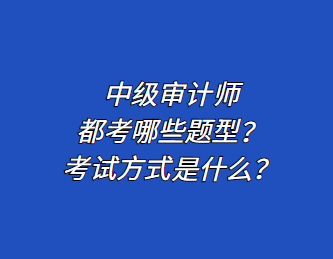 中级审计师
都考哪些题型？
考试方式是什么？